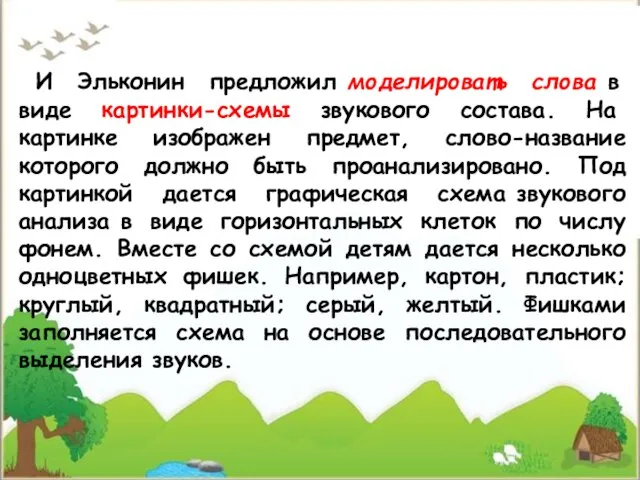 И Эльконин предложил моделировать слова в виде картинки-схемы звукового состава. На картинке изображен предмет, слово-название которого должно быть проанализировано. Под картинкой дается графическая схема звукового анализа в виде горизонтальных клеток по числу фонем. Вместе со схемой детям дается несколько одноцветных фишек. Например, картон, пластик; круглый, квадратный; серый, желтый. Фишками заполняется схема на основе последовательного выделения звуков.